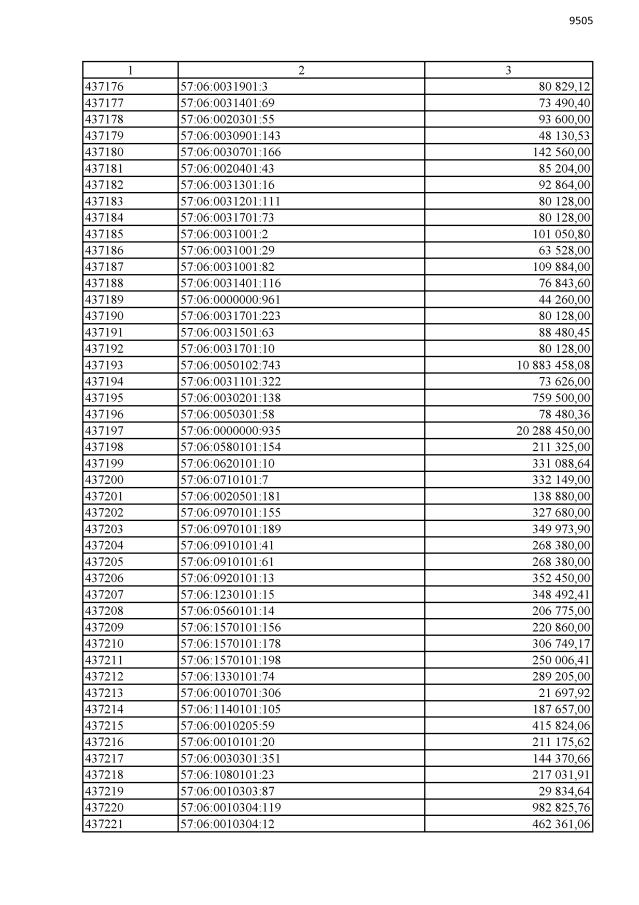 9505

| 1 | 2 | 3 |
|---|---|---|
| 437176 | 57:06:0031901:3 | 80 829,12 |
| 437177 | 57:06:0031401:69 | 73 490,40 |
| 437178 | 57:06:0020301:55 | 93 600,00 |
| 437179 | 57:06:0030901:143 | 48 130,53 |
| 437180 | 57:06:0030701:166 | 142 560,00 |
| 437181 | 57:06:0020401:43 | 85 204,00 |
| 437182 | 57:06:0031301:16 | 92 864,00 |
| 437183 | 57:06:0031201:111 | 80 128,00 |
| 437184 | 57:06:0031701:73 | 80 128,00 |
| 437185 | 57:06:0031001:2 | 101 050,80 |
| 437186 | 57:06:0031001:29 | 63 528,00 |
| 437187 | 57:06:0031001:82 | 109 884,00 |
| 437188 | 57:06:0031401:116 | 76 843,60 |
| 437189 | 57:06:0000000:961 | 44 260,00 |
| 437190 | 57:06:0031701:223 | 80 128,00 |
| 437191 | 57:06:0031501:63 | 88 480,45 |
| 437192 | 57:06:0031701:10 | 80 128,00 |
| 437193 | 57:06:0050102:743 | 10 883 458,08 |
| 437194 | 57:06:0031101:322 | 73 626,00 |
| 437195 | 57:06:0030201:138 | 759 500,00 |
| 437196 | 57:06:0050301:58 | 78 480,36 |
| 437197 | 57:06:0000000:935 | 20 288 450,00 |
| 437198 | 57:06:0580101:154 | 211 325,00 |
| 437199 | 57:06:0620101:10 | 331 088,64 |
| 437200 | 57:06:0710101:7 | 332 149,00 |
| 437201 | 57:06:0020501:181 | 138 880,00 |
| 437202 | 57:06:0970101:155 | 327 680,00 |
| 437203 | 57:06:0970101:189 | 349 973,90 |
| 437204 | 57:06:0910101:41 | 268 380,00 |
| 437205 | 57:06:0910101:61 | 268 380,00 |
| 437206 | 57:06:0920101:13 | 352 450,00 |
| 437207 | 57:06:1230101:15 | 348 492,41 |
| 437208 | 57:06:0560101:14 | 206 775,00 |
| 437209 | 57:06:1570101:156 | 220 860,00 |
| 437210 | 57:06:1570101:178 | 306 749,17 |
| 437211 | 57:06:1570101:198 | 250 006,41 |
| 437212 | 57:06:1330101:74 | 289 205,00 |
| 437213 | 57:06:0010701:306 | 21 697,92 |
| 437214 | 57:06:1140101:105 | 187 657,00 |
| 437215 | 57:06:0010205:59 | 415 824,06 |
| 437216 | 57:06:0010101:20 | 211 175,62 |
| 437217 | 57:06:0030301:351 | 144 370,66 |
| 437218 | 57:06:1080101:23 | 217 031,91 |
| 437219 | 57:06:0010303:87 | 29 834,64 |
| 437220 | 57:06:0010304:119 | 982 825,76 |
| 437221 | 57:06:0010304:12 | 462 361,06 |